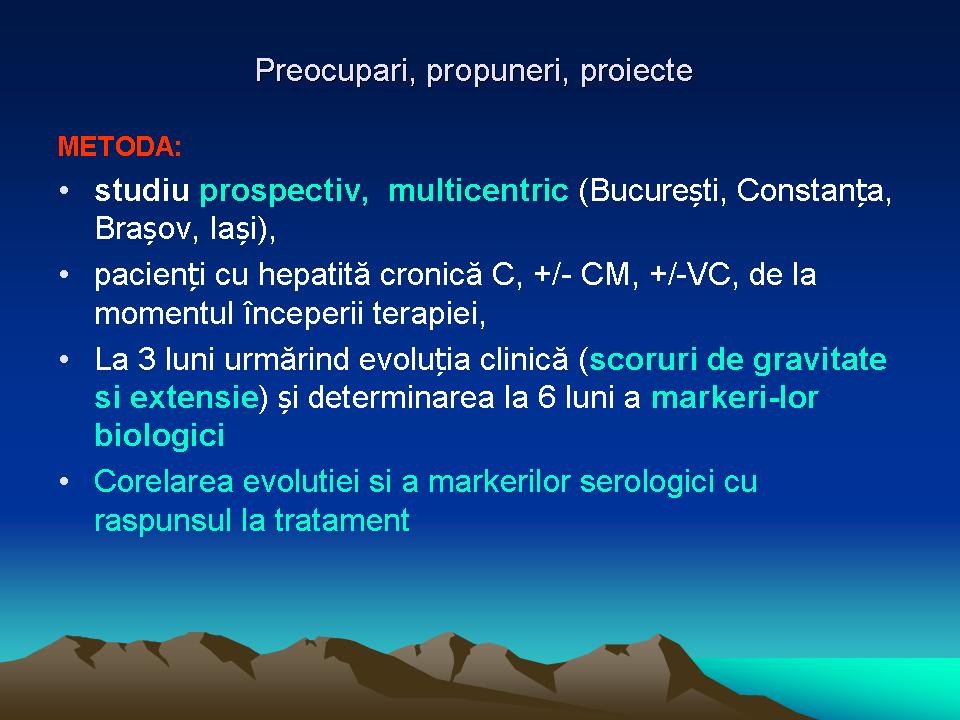 Preocupari, propuneri, proiecte

METODA:

• studiu prospectiv, multicentric (București, Constanța, Brașov, Iași),

• pacienți cu hepatită cronică C, +/- CM, +/-VC, de la momentul începerii terapiei,

• La 3 luni urmărind evoluția clinică (scoruri de gravitate si extensie) și determinarea la 6 luni a markeri-lor biologici

• Corelarea evolutiei si a markerilor serologici cu raspunsul la tratament